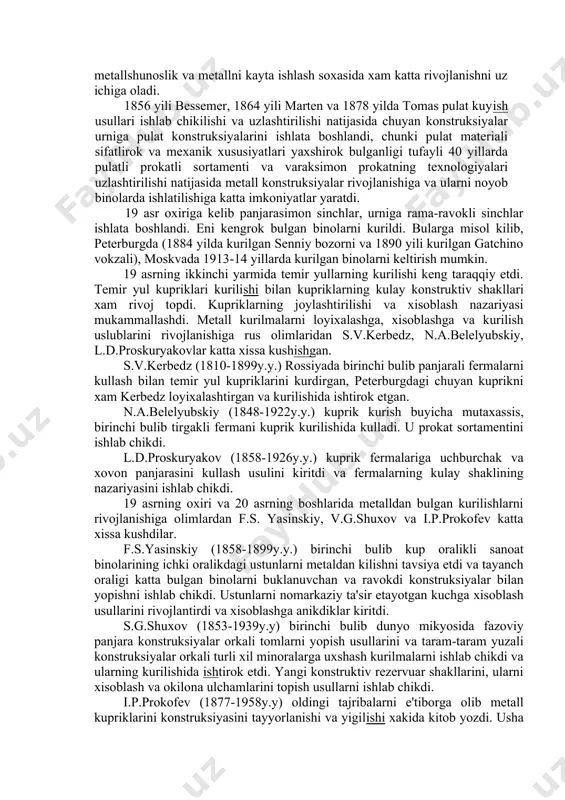 metallshunoslik va metallni kayta ishlash soxasida xam katta rivojlanishni uz ichiga oladi.

1856 yili Bessemer, 1864 yili Marten va 1878 yilda Tomas pulat kuyish usullari ishlab chikilishi va uzlashtirilishi natijasida chuyan konstruksiyalar urniga pulat konstruksiyalarini ishlata boshlandi, chunki pulat materiali sifatlirok va mexanik xususiyatlari yaxshirok bulganligi tufayli 40 yillarda pulatli prokatli sortamenti va varaksimon prokatning texnologiyalari uzlashtirilishi natijasida metall konstruksiyalar rivojlanishiga va ularni noyob binolarda ishlatilishiga katta imkoniyatlar yaratdi.

19 asr oxiriga kelib panjarasimon sinchlar, urniga rama-ravokli sinchlar ishlata boshlandi. Eni kengrok bulgan binolarni kurildi. Bularga misol kilib, Peterburgda (1884 yilda kurilgan Senniy bozorni va 1890 yili kurilgan Gatchino vokzali), Moskvada 1913-14 yillarda kurilgan binolarni keltirish mumkin.

19 asrning ikkinchi yarmida temir yullarning kurilishi keng taraqqiy etdi. Temir yul kupriklari kurilishi bilan kupriklarning kulay konstruktiv shakllari xam rivoj topdi. Kupriklarning joylashtirilishi va xisoblash nazariyasi mukammallashdi. Metall kurilmalarni loyixalashga, xisoblashga va kurilish uslublarini rivojlanishiga rus olimlaridan S.V.Kerbedz, N.A.Belelyubskiy, L.D.Proskuryakovlar katta xissa kushishgan.

S.V.Kerbedz (1810-1899y.y.) Rossiyada birinchi bulib panjarali fermalarni kullash bilan temir yul kupriklarini kurdirgan, Peterburgdagi chuyan kuprikni xam Kerbedz loyixalashtirgan va kurilishida ishtirok etgan.

N.A.Belelyubskiy (1848-1922y.y.) kuprik kurish buyicha mutaxassis, birinchi bulib tirgakli fermani kuprik kurilishida kulladi. U prokat sortamentini ishlab chikdi.

L.D.Proskuryakov (1858-1926y.y.) kuprik fermalariga uchburchak va xovon panjarasini kullash usulini kiritdi va fermalarning kulay shaklining nazariyasini ishlab chikdi.

19 asrning oxiri va 20 asrning boshlarida metalldan bulgan kurilishlarni rivojlanishiga olimlardan F.S. Yasinskiy, V.G.Shuxov va I.P.Prokofev katta xissa kushdilar.

F.S.Yasinskiy (1858-1899y.y.) birinchi bulib kup oralikli sanoat binolarining ichki oralikdagi ustunlarni metaldan kilishni tavsiya etdi va tayanch oraligi katta bulgan binolarni buklanuvchan va ravokdi konstruksiyalar bilan yopishni ishlab chikdi. Ustunlarni nomarkaziy ta'sir etayotgan kuchga xisoblash usullarini rivojlantirdi va xisoblashga anikdiklar kiritdi.

S.G.Shuxov (1853-1939y.y) birinchi bulib dunyo mikyosida fazoviy panjara konstruksiyalar orkali tomlarni yopish usullarini va taram-taram yuzali konstruksiyalar orkali turli xil minoralarga uxshash kurilmalarni ishlab chikdi va ularning kurilishida ishtirok etdi. Yangi konstruktiv rezervuar shakllarini, ularni xisoblash va okilona ulchamlarini topish usullarni ishlab chikdi.

I.P.Prokofev (1877-1958y.y) oldingi tajribalarni e'tiborga olib metall kupriklarini konstruksiyasini tayyorlanishi va yigilishi xakida kitob yozdi. Usha